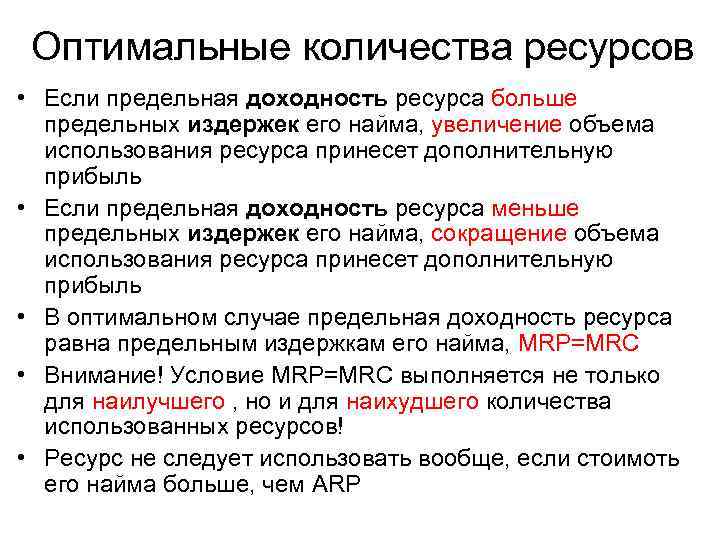 Оптимальные количества ресурсов

• Если предельная доходность ресурса больше предельных издержек его найма, увеличение объема использования ресурса принесет дополнительную прибыль

• Если предельная доходность ресурса меньше предельных издержек его найма, сокращение объема использования ресурса принесет дополнительную прибыль

• В оптимальном случае предельная доходность ресурса равна предельным издержкам его найма, MRP=MRC

• Внимание! Условие MRP=MRC выполняется не только для наилучшего , но и для наихудшего количества использованных ресурсов!

• Ресурс не следует использовать вообще, если стоимоть его найма больше, чем ARP